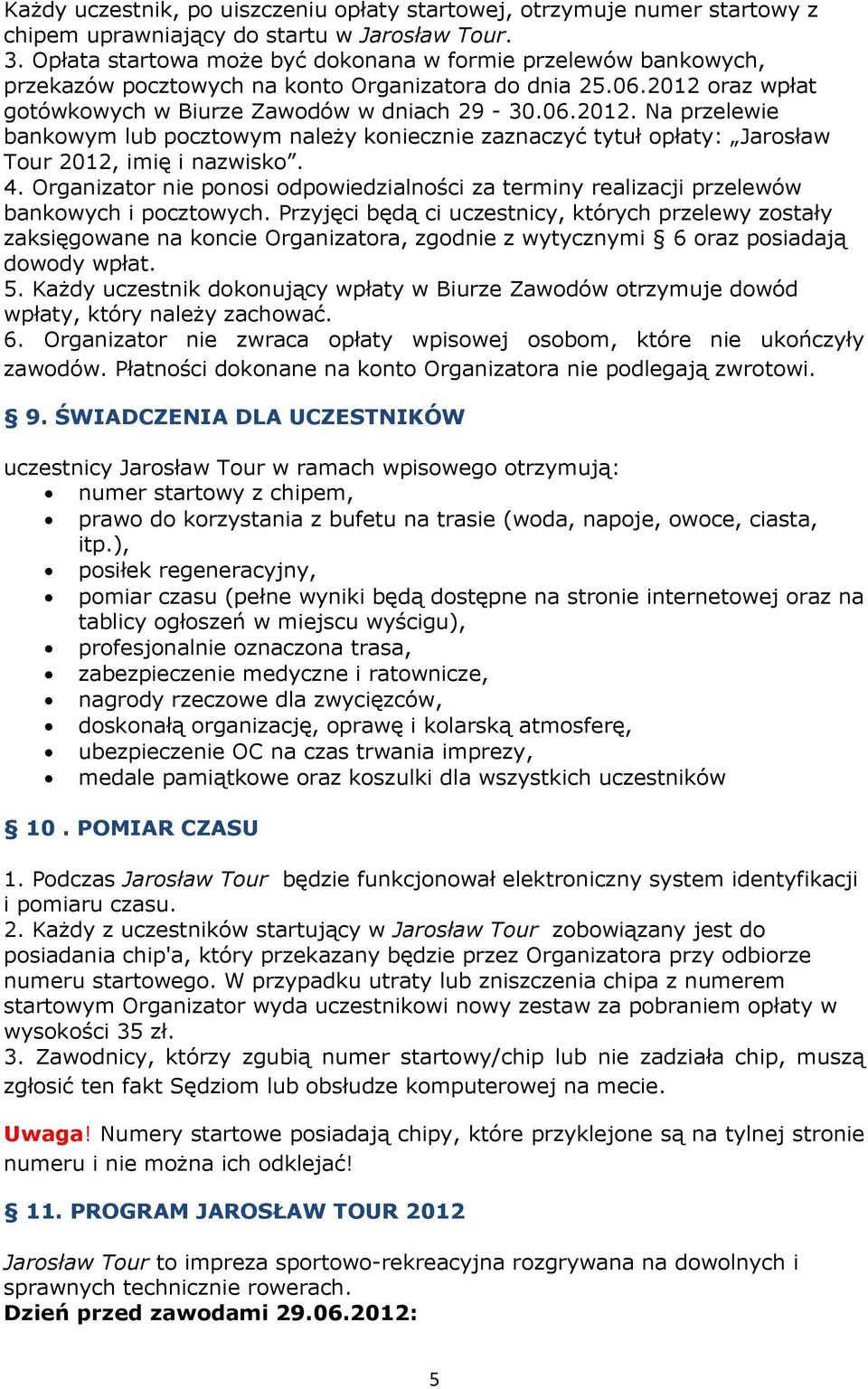 Każdy uczestnik, po uiszczeniu opłaty startowej, otrzymuje numer startowy z chipem uprawniający do startu w Jarosław Tour.
3. Opłata startowa może być dokonana w formie przelewów bankowych, przekazów pocztowych na konto Organizatora do dnia 25.06.2012 oraz wpłat gotówkowych w Biurze Zawodów w dniach 29 - 30.06.2012. Na przelewie bankowym lub pocztowym należy koniecznie zaznaczyć tytuł opłaty: „Jarosław Tour 2012, imię i nazwisko”.
4. Organizator nie ponosi odpowiedzialności za terminy realizacji przelewów bankowych i pocztowych. Przyjęci będą ci uczestnicy, których przelewy zostały zaksięgowane na koncie Organizatora, zgodnie z wytycznymi § 6 oraz posiadają dowody wpłat.
5. Każdy uczestnik dokonujący wpłaty w Biurze Zawodów otrzymuje dowód wpłaty, który należy zachować.
6. Organizator nie zwraca opłaty wpisowej osobom, które nie ukończyły zawodów. Płatności dokonane na konto Organizatora nie podlegają zwrotowi.

§ 9. ŚWIADCZENIA DLA UCZESTNIKÓW

uczestnicy Jarosław Tour w ramach wpisowego otrzymują:
• numer startowy z chipem,
• prawo do korzystania z bufetu na trasie (woda, napoje, owoce, ciasta, itp.),
• posiłek regeneracyjny,
• pomiar czasu (pełne wyniki będą dostępne na stronie internetowej oraz na tablicy ogłoszeń w miejscu wyścigu),
• profesjonalnie oznaczona trasa,
• zabezpieczenie medyczne i ratownicze,
• nagrody rzeczowe dla zwycięzców,
• doskonałą organizację, oprawę i kolarską atmosferę,
• ubezpieczenie OC na czas trwania imprezy,
• medale pamiątkowe oraz koszulki dla wszystkich uczestników

§ 10 . POMIAR CZASU

1. Podczas Jarosław Tour będzie funkcjonował elektroniczny system identyfikacji i pomiaru czasu.
2. Każdy z uczestników startujący w Jarosław Tour zobowiązany jest do posiadania chip'a, który przekazany będzie przez Organizatora przy odbiorze numeru startowego. W przypadku utraty lub zniszczenia chipa z numerem startowym Organizator wyda uczestnikowi nowy zestaw za pobraniem opłaty w wysokości 35 zł.
3. Zawodnicy, którzy zgubią numer startowy/chip lub nie zadziała chip, muszą zgłosić ten fakt Sędziom lub obsłudze komputerowej na mecie.

Uwaga! Numery startowe posiadają chipy, które przyklejone są na tylnej stronie numeru i nie można ich odklejać!

§ 11. PROGRAM JAROSŁAW TOUR 2012

Jarosław Tour to impreza sportowo-rekreacyjna rozgrywana na dowolnych i sprawnych technicznie rowerach.
Dzień przed zawodami 29.06.2012:

5